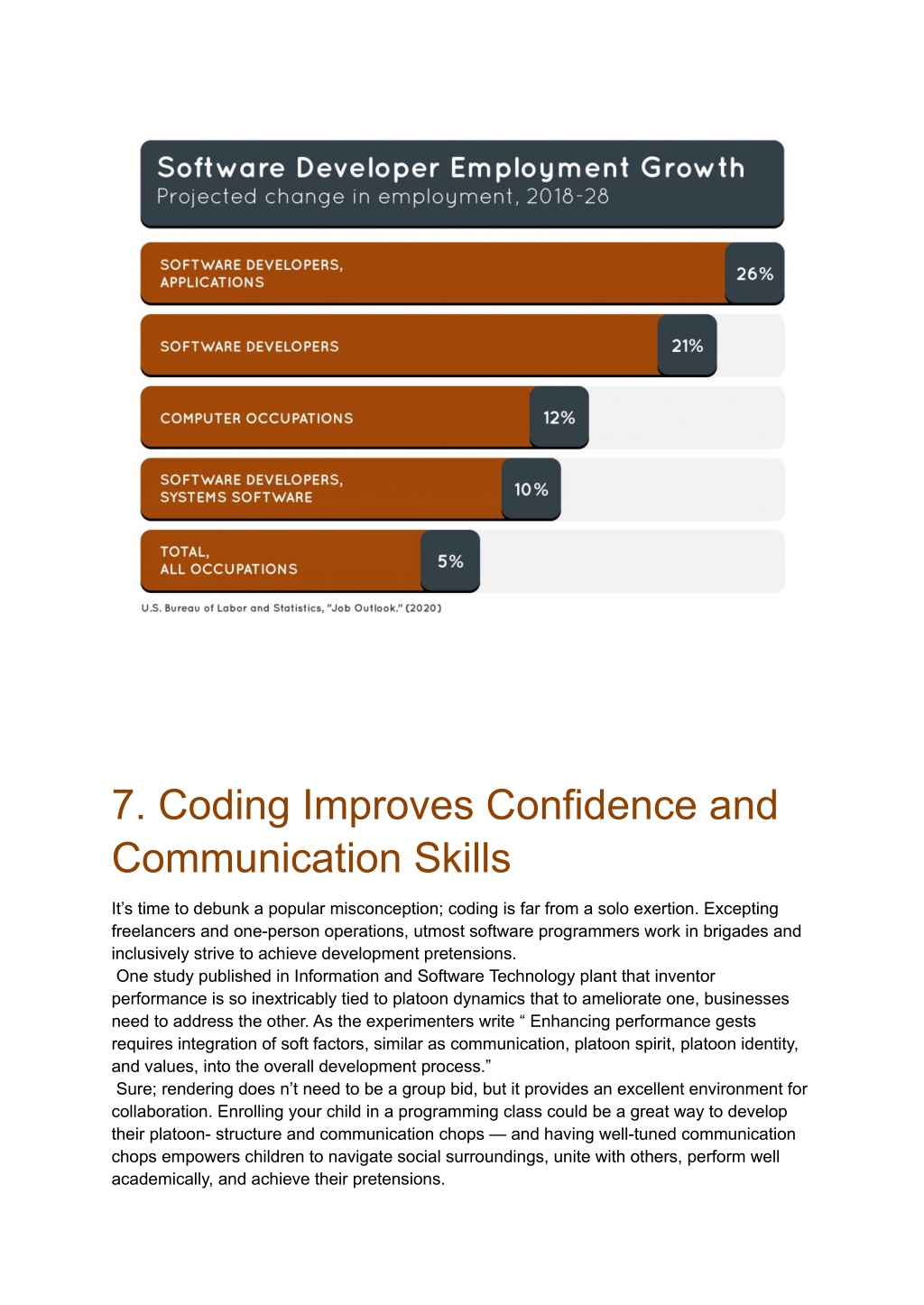 Software Developer Employment Growth
Projected change in employment, 2018-28

SOFTWARE DEVELOPERS, APPLICATIONS 26%

SOFTWARE DEVELOPERS 21%

COMPUTER OCCUPATIONS 12%

SOFTWARE DEVELOPERS, SYSTEMS SOFTWARE 10%

TOTAL, ALL OCCUPATIONS 5%

U.S. Bureau of Labor and Statistics, "Job Outlook." (2020)

7. Coding Improves Confidence and Communication Skills

It's time to debunk a popular misconception; coding is far from a solo exertion. Excepting freelancers and one-person operations, utmost software programmers work in brigades and inclusively strive to achieve development pretensions.
One study published in Information and Software Technology plant that inventor performance is so inextricably tied to platoon dynamics that to ameliorate one, businesses need to address the other. As the experimenters write " Enhancing performance gests requires integration of soft factors, similar as communication, platoon spirit, platoon identity, and values, into the overall development process."
Sure; rendering does n't need to be a group bid, but it provides an excellent environment for collaboration. Enrolling your child in a programming class could be a great way to develop their platoon- structure and communication chops — and having well-tuned communication chops empowers children to navigate social surroundings, unite with others, perform well academically, and achieve their pretensions.